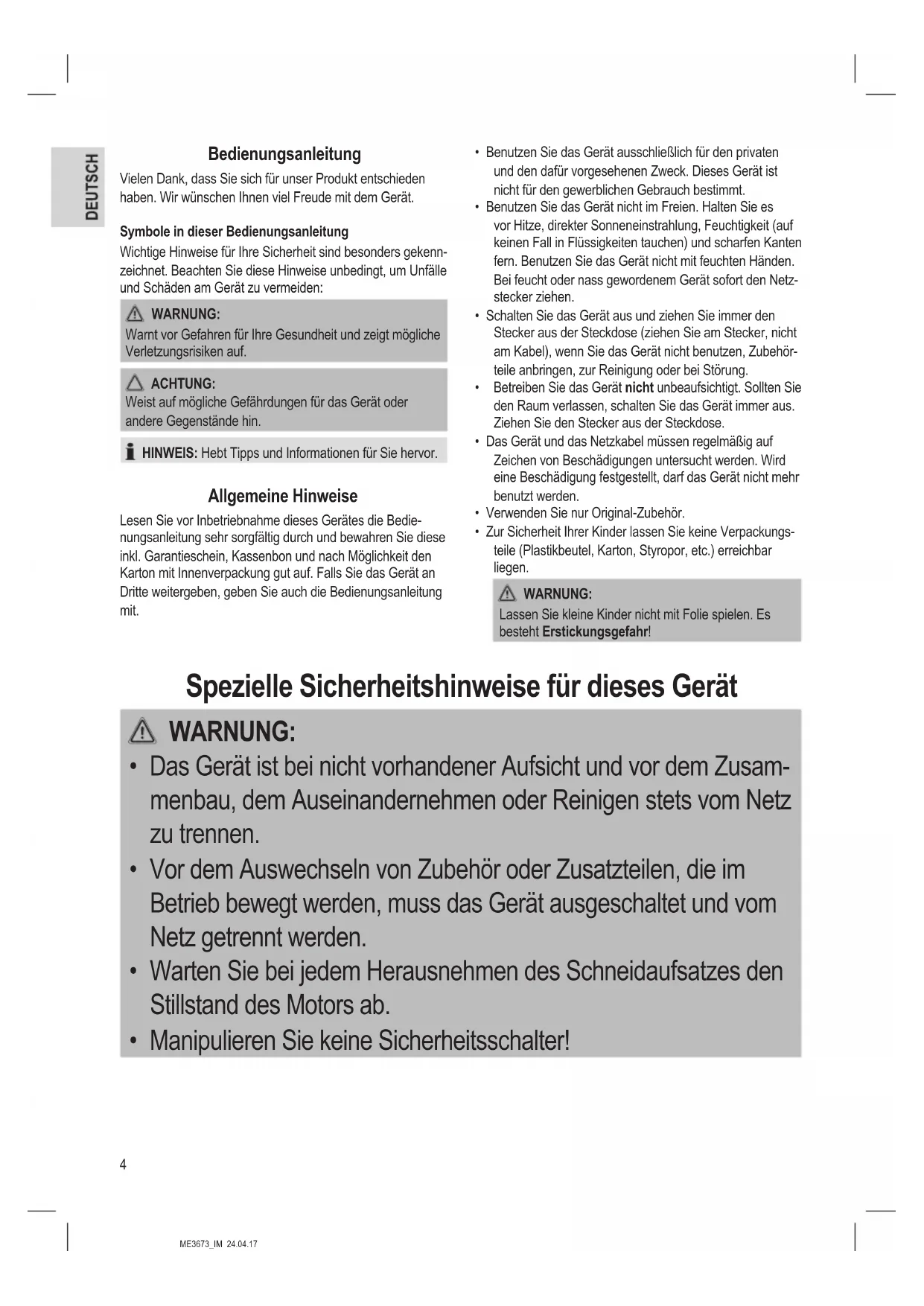 DEUTSCH

Bedienungsanleitung

Vielen Dank, dass Sie sich für unser Produkt entschieden haben. Wir wünschen Ihnen viel Freude mit dem Gerät.

Symbole in dieser Bedienungsanleitung

Wichtige Hinweise für Ihre Sicherheit sind besonders gekennzeichnet. Beachten Sie diese Hinweise unbedingt, um Unfälle und Schäden am Gerät zu vermeiden:

WARNUNG:
Warnt vor Gefahren für Ihre Gesundheit und zeigt mögliche Verletzungsrisiken auf.

ACHTUNG:
Weist auf mögliche Gefährdungen für das Gerät oder andere Gegenstände hin.

HINWEIS: Hebt Tipps und Informationen für Sie hervor.

Allgemeine Hinweise

Lesen Sie vor Inbetriebnahme dieses Gerätes die Bedienungsanleitung sehr sorgfältig durch und bewahren Sie diese inkl. Garantieschein, Kassenbon und nach Möglichkeit den Karton mit Innenverpackung gut auf. Falls Sie das Gerät an Dritte weitergeben, geben Sie auch die Bedienungsanleitung mit.

• Benutzen Sie das Gerät ausschließlich für den privaten und den dafür vorgesehenen Zweck. Dieses Gerät ist nicht für den gewerblichen Gebrauch bestimmt.
• Benutzen Sie das Gerät nicht im Freien. Halten Sie es vor Hitze, direkter Sonneneinstrahlung, Feuchtigkeit (auf keinen Fall in Flüssigkeiten tauchen) und scharfen Kanten fern. Benutzen Sie das Gerät nicht mit feuchten Händen. Bei feucht oder nass gewordenem Gerät sofort den Netzstecker ziehen.
• Schalten Sie das Gerät aus und ziehen Sie immer den Stecker aus der Steckdose (ziehen Sie am Stecker, nicht am Kabel), wenn Sie das Gerät nicht benutzen, Zubehörteile anbringen, zur Reinigung oder bei Störung.
• Betreiben Sie das Gerät nicht unbeaufsichtigt. Sollten Sie den Raum verlassen, schalten Sie das Gerät immer aus. Ziehen Sie den Stecker aus der Steckdose.
• Das Gerät und das Netzkabel müssen regelmäßig auf Zeichen von Beschädigungen untersucht werden. Wird eine Beschädigung festgestellt, darf das Gerät nicht mehr benutzt werden.
• Verwenden Sie nur Original-Zubehör.
• Zur Sicherheit Ihrer Kinder lassen Sie keine Verpackungsteile (Plastikbeutel, Karton, Styropor, etc.) erreichbar liegen.

WARNUNG:
Lassen Sie kleine Kinder nicht mit Folie spielen. Es besteht Erstickungsgefahr!

Spezielle Sicherheitshinweise für dieses Gerät

WARNUNG:
• Das Gerät ist bei nicht vorhandener Aufsicht und vor dem Zusammenbau, dem Auseinandernehmen oder Reinigen stets vom Netz zu trennen.
• Vor dem Auswechseln von Zubehör oder Zusatzteilen, die im Betrieb bewegt werden, muss das Gerät ausgeschaltet und vom Netz getrennt werden.
• Warten Sie bei jedem Herausnehmen des Schneidaufsatzes den Stillstand des Motors ab.
• Manipulieren Sie keine Sicherheitsschalter!

4

ME3673_IM 24.04.17